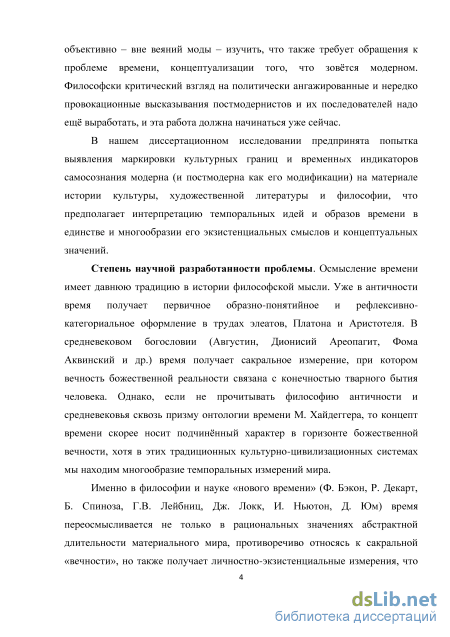 объективно – вне веяний моды – изучить, что также требует обращения к проблеме времени, концептуализации того, что зовётся модерном. Философски критический взгляд на политически ангажированные и нередко провокационные высказывания постмодернистов и их последователей надо ещё выработать, и эта работа должна начинаться уже сейчас.

В нашем диссертационном исследовании предпринята попытка выявления маркировки культурных границ и временных индикаторов самосознания модерна (и постмодерна как его модификации) на материале истории культуры, художественной литературы и философии, что предполагает интерпретацию темпоральных идей и образов времени в единстве и многообразии его экзистенциальных смыслов и концептуальных значений.

Степень научной разработанности проблемы. Осмысление времени имеет давнюю традицию в истории философской мысли. Уже в античности время получает первичное образно-понятийное и рефлексивно-категориальное оформление в трудах элеатов, Платона и Аристотеля. В средневековом богословии (Августин, Дионисий Ареопагит, Фома Аквинский и др.) время получает сакральное измерение, при котором вечность божественной реальности связана с конечностью тварного бытия человека. Однако, если не прочитывать философию античности и средневековья сквозь призму онтологии времени М. Хайдеггера, то концепт времени скорее носит подчинённый характер в горизонте божественной вечности, хотя в этих традиционных культурно-цивилизационных системах мы находим многообразие темпоральных измерений мира.

Именно в философии и науке «нового времени» (Ф. Бэкон, Р. Декарт, Б. Спиноза, Г.В. Лейбниц, Дж. Локк, И. Ньютон, Д. Юм) время переосмысливается не только в рациональных значениях абстрактной длительности материального мира, противоречиво относясь к сакральной «вечности», но также получает личностно-экзистенциальные измерения, что

4

dsLib.net
библиотека диссертаций